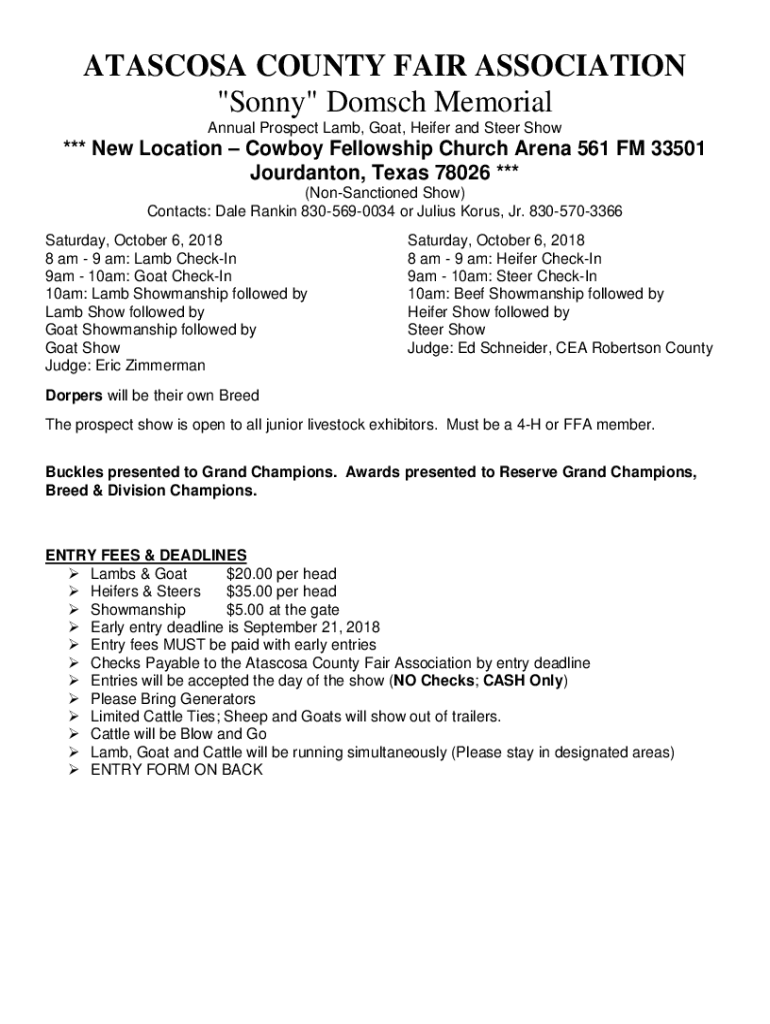 ATASCOSA COUNTY FAIR ASSOCIATION

"Sonny" Domsch Memorial

Annual Prospect Lamb, Goat, Heifer and Steer Show

*** New Location – Cowboy Fellowship Church Arena 561 FM 33501 Jourdanton, Texas 78026 ***

(Non-Sanctioned Show)

Contacts: Dale Rankin 830-569-0034 or Julius Korus, Jr. 830-570-3366

Saturday, October 6, 2018
8 am - 9 am: Lamb Check-In
9am - 10am: Goat Check-In
10am: Lamb Showmanship followed by
Lamb Show followed by
Goat Showmanship followed by
Goat Show
Judge: Eric Zimmerman

Saturday, October 6, 2018
8 am - 9 am: Heifer Check-In
9am - 10am: Steer Check-In
10am: Beef Showmanship followed by
Heifer Show followed by
Steer Show
Judge: Ed Schneider, CEA Robertson County

Dorpers will be their own Breed

The prospect show is open to all junior livestock exhibitors. Must be a 4-H or FFA member.

Buckles presented to Grand Champions. Awards presented to Reserve Grand Champions, Breed & Division Champions.

ENTRY FEES & DEADLINES
➢ Lambs & Goat $20.00 per head
➢ Heifers & Steers $35.00 per head
➢ Showmanship $5.00 at the gate
➢ Early entry deadline is September 21, 2018
➢ Entry fees MUST be paid with early entries
➢ Checks Payable to the Atascosa County Fair Association by entry deadline
➢ Entries will be accepted the day of the show (NO Checks; CASH Only)
➢ Please Bring Generators
➢ Limited Cattle Ties; Sheep and Goats will show out of trailers.
➢ Cattle will be Blow and Go
➢ Lamb, Goat and Cattle will be running simultaneously (Please stay in designated areas)
➢ ENTRY FORM ON BACK